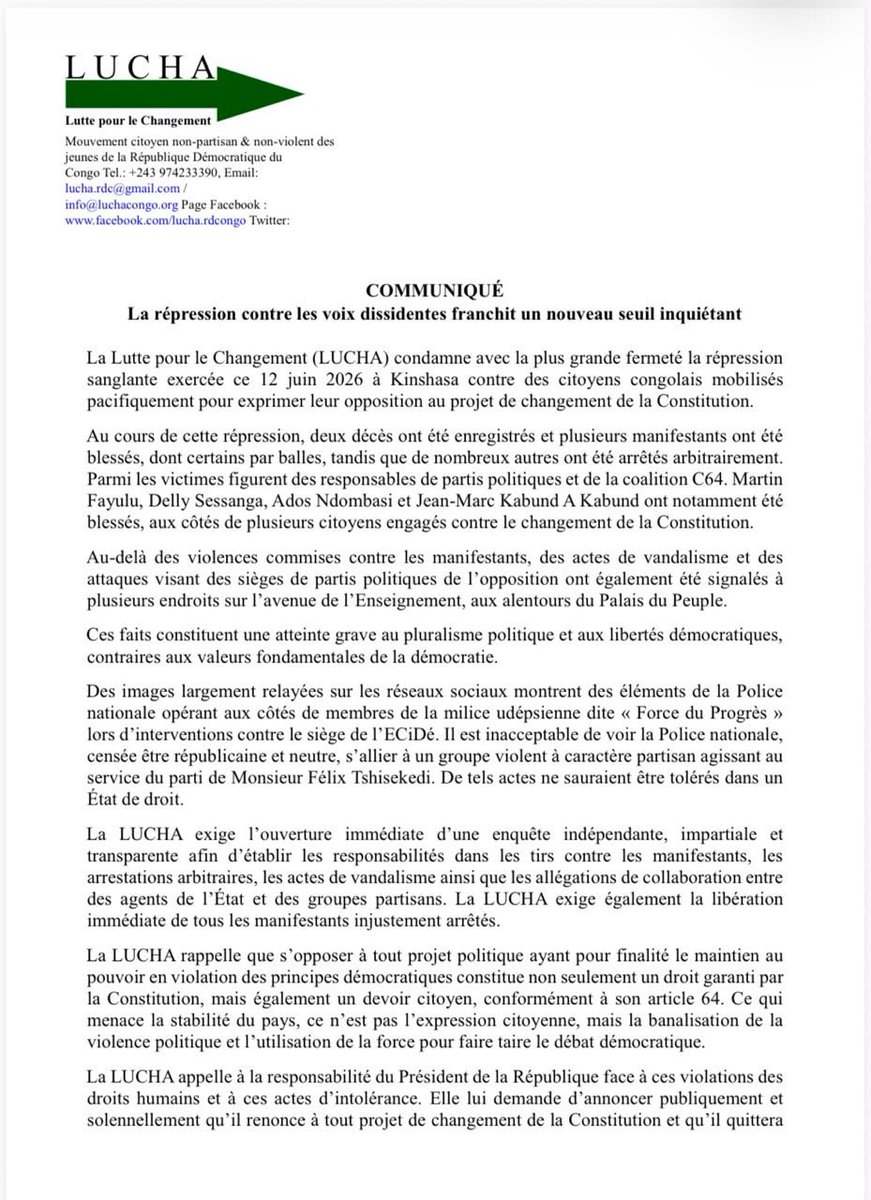 LUCHA

Lutte pour le Changement

Mouvement citoyen non-partisan & non-violent des jeunes de la République Démocratique du Congo Tel.: +243 974233390, Email: lucha.rdc@gmail.com / info@luchacongo.org Page Facebook : www.facebook.com/lucha.rdcongo Twitter:

COMMUNIQUÉ
La répression contre les voix dissidentes franchit un nouveau seuil inquiétant

La Lutte pour le Changement (LUCHA) condamne avec la plus grande fermeté la répression sanglante exercée ce 12 juin 2026 à Kinshasa contre des citoyens congolais mobilisés pacifiquement pour exprimer leur opposition au projet de changement de la Constitution.

Au cours de cette répression, deux décès ont été enregistrés et plusieurs manifestants ont été blessés, dont certains par balles, tandis que de nombreux autres ont été arrêtés arbitrairement. Parmi les victimes figurent des responsables de partis politiques et de la coalition C64. Martin Fayulu, Delly Sessanga, Ados Ndombasi et Jean-Marc Kabund A Kabund ont notamment été blessés, aux côtés de plusieurs citoyens engagés contre le changement de la Constitution.

Au-delà des violences commises contre les manifestants, des actes de vandalisme et des attaques visant des sièges de partis politiques de l'opposition ont également été signalés à plusieurs endroits sur l'avenue de l'Enseignement, aux alentours du Palais du Peuple.

Ces faits constituent une atteinte grave au pluralisme politique et aux libertés démocratiques, contraires aux valeurs fondamentales de la démocratie.

Des images largement relayées sur les réseaux sociaux montrent des éléments de la Police nationale opérant aux côtés de membres de la milice udépsienne dite « Force du Progrès » lors d'interventions contre le siège de l'ECiDé. Il est inacceptable de voir la Police nationale, censée être républicaine et neutre, s'allier à un groupe violent à caractère partisan agissant au service du parti de Monsieur Félix Tshisekedi. De tels actes ne sauraient être tolérés dans un État de droit.

La LUCHA exige l'ouverture immédiate d'une enquête indépendante, impartiale et transparente afin d'établir les responsabilités dans les tirs contre les manifestants, les arrestations arbitraires, les actes de vandalisme ainsi que les allégations de collaboration entre des agents de l'État et des groupes partisans. La LUCHA exige également la libération immédiate de tous les manifestants injustement arrêtés.

La LUCHA rappelle que s'opposer à tout projet politique ayant pour finalité le maintien au pouvoir en violation des principes démocratiques constitue non seulement un droit garanti par la Constitution, mais également un devoir citoyen, conformément à son article 64. Ce qui menace la stabilité du pays, ce n'est pas l'expression citoyenne, mais la banalisation de la violence politique et l'utilisation de la force pour faire taire le débat démocratique.

La LUCHA appelle à la responsabilité du Président de la République face à ces violations des droits humains et à ces actes d'intolérance. Elle lui demande d'annoncer publiquement et solennellement qu'il renonce à tout projet de changement de la Constitution et qu'il quittera